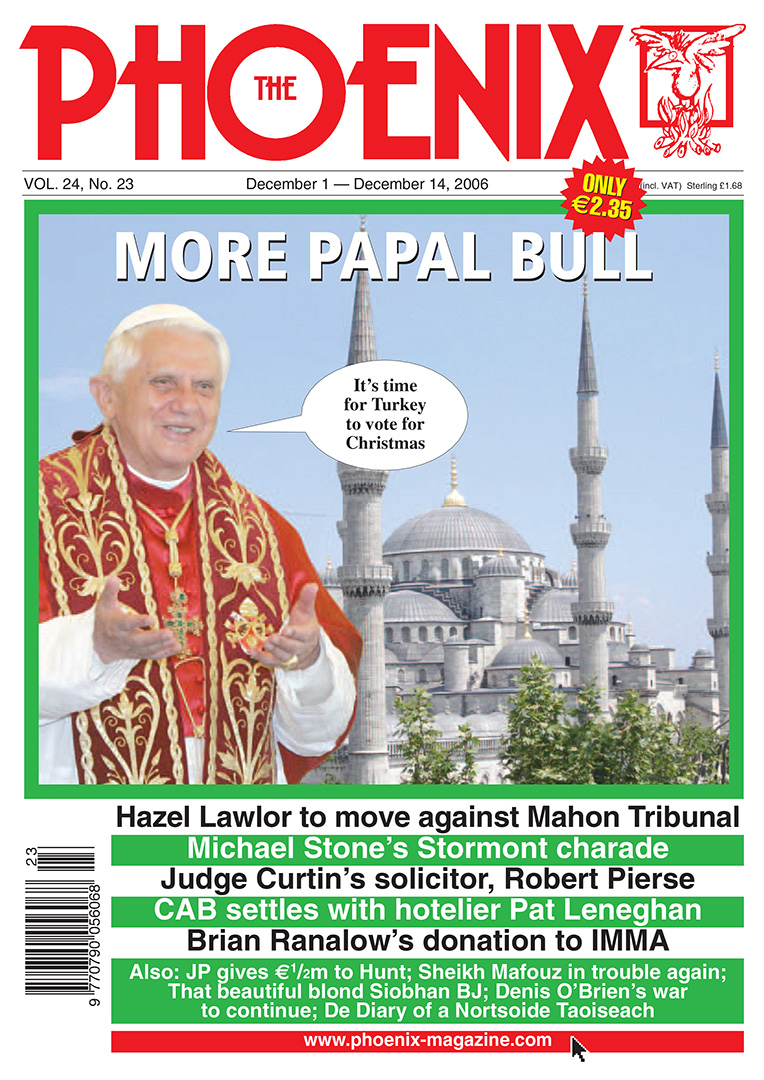 THE PHOENIX

VOL. 24, No. 23

December 1 — December 14, 2006

ONLY €2.35

(incl. VAT) Sterling £1.68

MORE PAPAL BULL

It's time for Turkey to vote for Christmas

Hazel Lawlor to move against Mahon Tribunal

Michael Stone's Stormont charade

Judge Curtin's solicitor, Robert Pierse

CAB settles with hotelier Pat Leneghan

Brian Ranalow's donation to IMMA

Also: JP gives €$^1/_2$m to Hunt; Sheikh Mafouz in trouble again; That beautiful blond Siobhan BJ; Denis O'Brien's war to continue; De Diary of a Nortsoide Taoiseach

www.phoenix-magazine.com

23

9 770790 056068